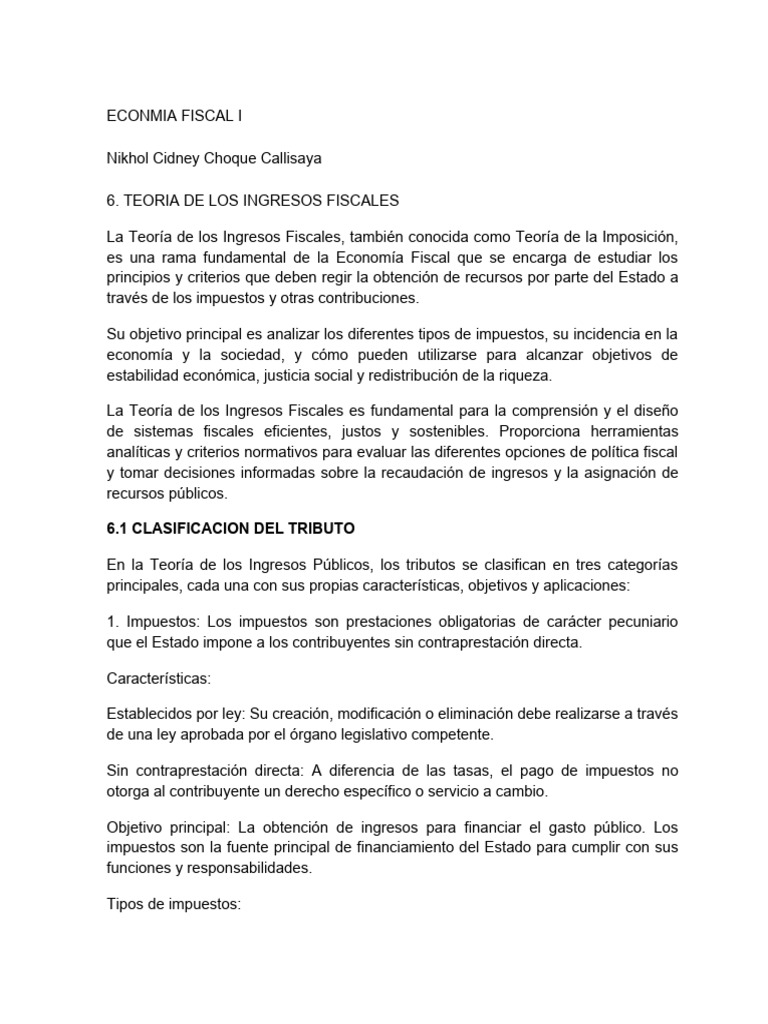 ECONMIA FISCAL I

Nikhol Cidney Choque Callisaya

6. TEORIA DE LOS INGRESOS FISCALES

La Teoría de los Ingresos Fiscales, también conocida como Teoría de la Imposición, es una rama fundamental de la Economía Fiscal que se encarga de estudiar los principios y criterios que deben regir la obtención de recursos por parte del Estado a través de los impuestos y otras contribuciones.

Su objetivo principal es analizar los diferentes tipos de impuestos, su incidencia en la economía y la sociedad, y cómo pueden utilizarse para alcanzar objetivos de estabilidad económica, justicia social y redistribución de la riqueza.

La Teoría de los Ingresos Fiscales es fundamental para la comprensión y el diseño de sistemas fiscales eficientes, justos y sostenibles. Proporciona herramientas analíticas y criterios normativos para evaluar las diferentes opciones de política fiscal y tomar decisiones informadas sobre la recaudación de ingresos y la asignación de recursos públicos.

6.1 CLASIFICACION DEL TRIBUTO

En la Teoría de los Ingresos Públicos, los tributos se clasifican en tres categorías principales, cada una con sus propias características, objetivos y aplicaciones:

1. Impuestos: Los impuestos son prestaciones obligatorias de carácter pecuniario que el Estado impone a los contribuyentes sin contraprestación directa.

Características:

Establecidos por ley: Su creación, modificación o eliminación debe realizarse a través de una ley aprobada por el órgano legislativo competente.

Sin contraprestación directa: A diferencia de las tasas, el pago de impuestos no otorga al contribuyente un derecho específico o servicio a cambio.

Objetivo principal: La obtención de ingresos para financiar el gasto público. Los impuestos son la fuente principal de financiamiento del Estado para cumplir con sus funciones y responsabilidades.

Tipos de impuestos: